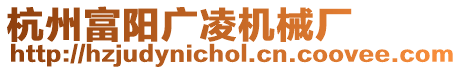 杭州富阳广凌机械厂
http://hzjudynichol.cn.coovee.com